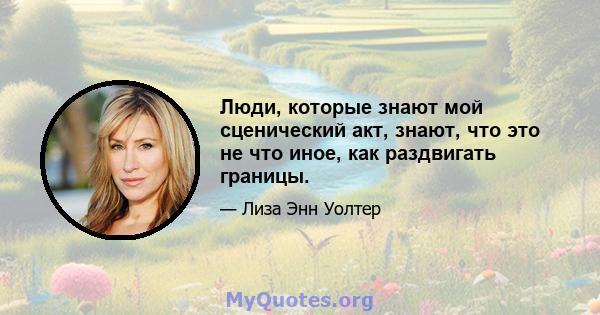 Люди, которые знают мой сценический акт, знают, что это не что иное, как раздвигать границы.

— Лиза Энн Уолтер

MyQuotes.org